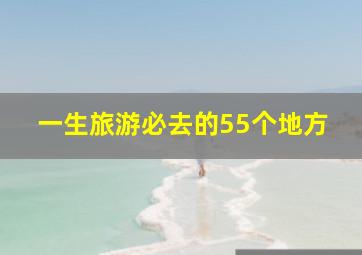 一生旅游必去的55个地方